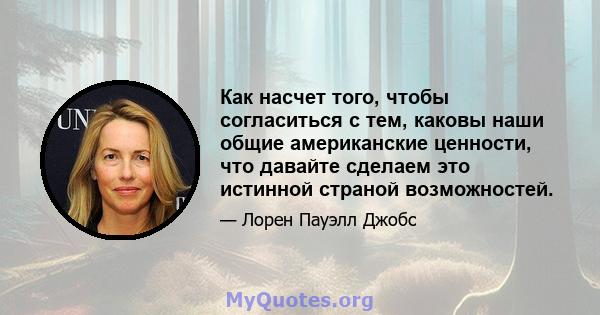 UN

Как насчет того, чтобы согласиться с тем, каковы наши общие американские ценности, что давайте сделаем это истинной страной возможностей.

— Лорен Пауэлл Джобс

MyQuotes.org